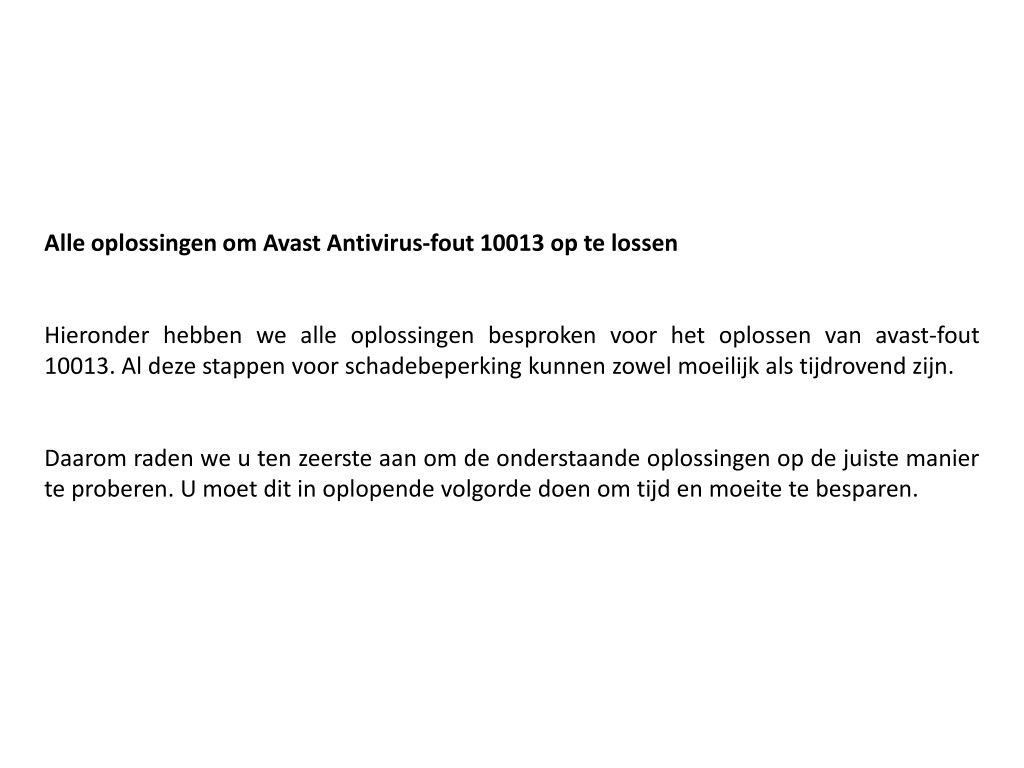 Alle oplossingen om Avast Antivirus-fout 10013 op te lossen

Hieronder hebben we alle oplossingen besproken voor het oplossen van avast-fout 10013. Al deze stappen voor schadebeperking kunnen zowel moeilijk als tijdrovend zijn.

Daarom raden we u ten zeerste aan om de onderstaande oplossingen op de juiste manier te proberen. U moet dit in oplopende volgorde doen om tijd en moeite te besparen.